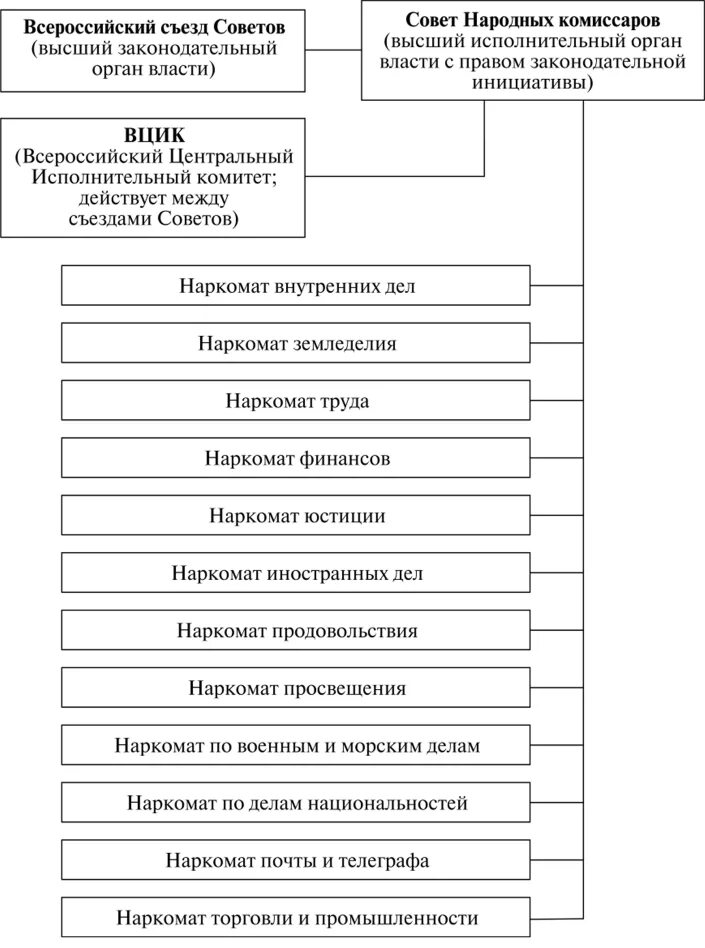 Всероссийский съезд Советов
(высший законодательный орган власти)

Совет Народных комиссаров
(высший исполнительный орган власти с правом законодательной инициативы)

ВЦИК
(Всероссийский Центральный Исполнительный комитет; действует между съездами Советов)

Наркомат внутренних дел

Наркомат земледелия

Наркомат труда

Наркомат финансов

Наркомат юстиции

Наркомат иностранных дел

Наркомат продовольствия

Наркомат просвещения

Наркомат по военным и морским делам

Наркомат по делам национальностей

Наркомат почты и телеграфа

Наркомат торговли и промышленности